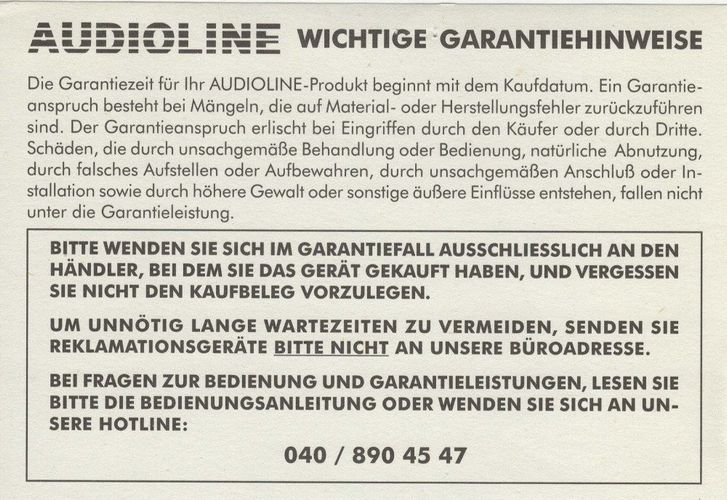 AUDIOLINE WICHTIGE GARANTIEHINWEISE

Die Garantiezeit für Ihr AUDIOLINE-Produkt beginnt mit dem Kaufdatum. Ein Garantieanspruch besteht bei Mängeln, die auf Material- oder Herstellungsfehler zurückzuführen sind. Der Garantieanspruch erlischt bei Eingriffen durch den Käufer oder durch Dritte. Schäden, die durch unsachgemäße Behandlung oder Bedienung, natürliche Abnutzung, durch falsches Aufstellen oder Aufbewahren, durch unsachgemäßen Anschluß oder Installation sowie durch höhere Gewalt oder sonstige äußere Einflüsse entstehen, fallen nicht unter die Garantieleistung.

BITTE WENDEN SIE SICH IM GARANTIEFALL AUSSCHLIESSLICH AN DEN HÄNDLER, BEI DEM SIE DAS GERÄT GEKAUFT HABEN, UND VERGESSEN SIE NICHT DEN KAUFBELEG VORZULEGEN.

UM UNNÖTIG LANGE WARTEZEITEN ZU VERMEIDEN, SENDEN SIE REKLAMATIONSGERÄTE BITTE NICHT AN UNSERE BÜROADRESSE.

BEI FRAGEN ZUR BEDIENUNG UND GARANTIELEISTUNGEN, LESEN SIE BITTE DIE BEDIENUNGSANLEITUNG ODER WENDEN SIE SICH AN UNSERE HOTLINE:

040 / 890 45 47